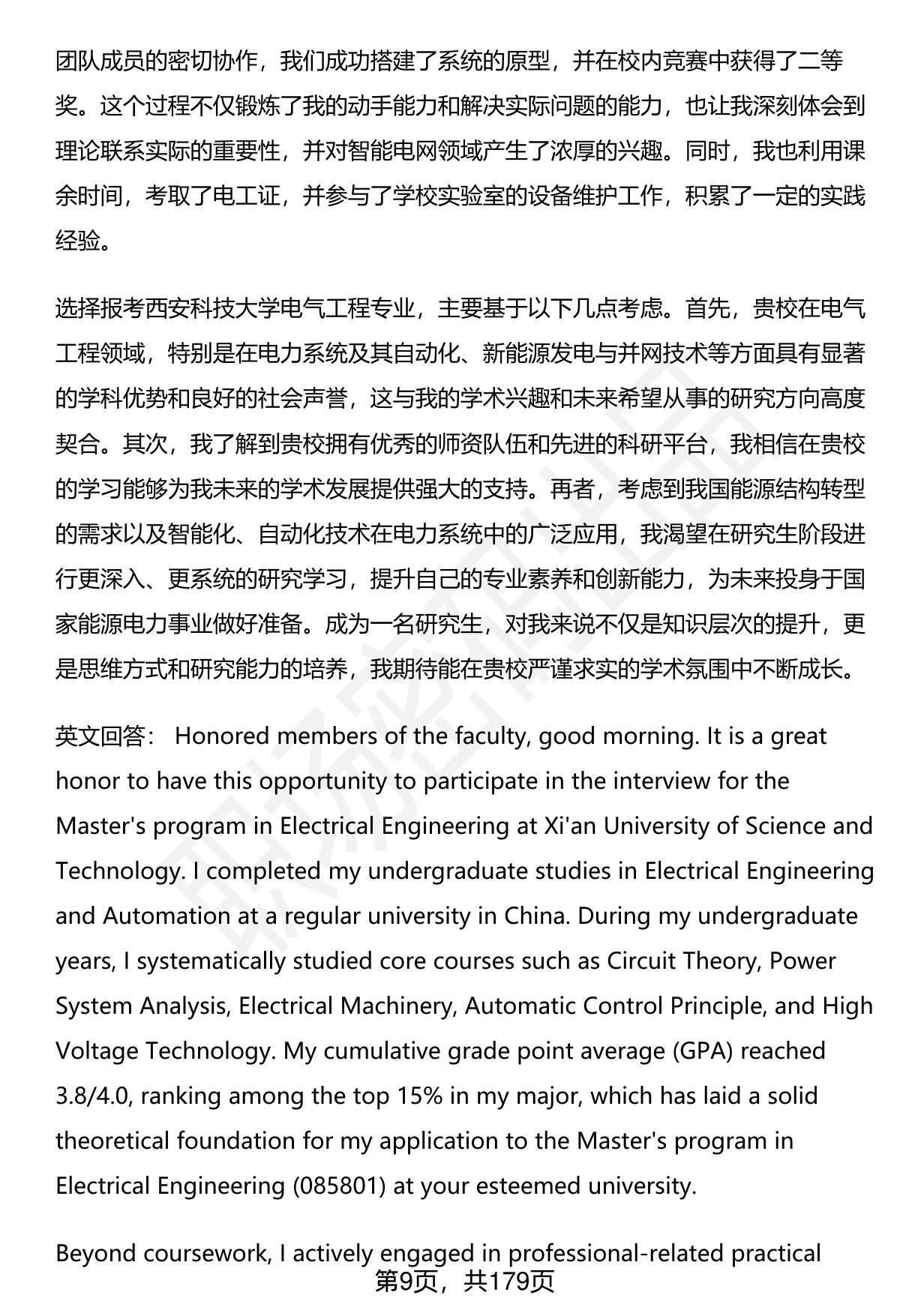 团队成员的密切协作，我们成功搭建了系统的原型，并在校内竞赛中获得了二等奖。这个过程不仅锻炼了我的动手能力和解决实际问题的能力，也让我深刻体会到理论联系实际的重要性，并对智能电网领域产生了浓厚的兴趣。同时，我也利用课余时间，考取了电工证，并参与了学校实验室的设备维护工作，积累了一定的实践经验。

选择报考西安科技大学电气工程专业，主要基于以下几点考虑。首先，贵校在电气工程领域，特别是在电力系统及其自动化、新能源发电与并网技术等方面具有显著的学科优势和良好的社会声誉，这与我的学术兴趣和未来希望从事的研究方向高度契合。其次，我了解到贵校拥有优秀的师资队伍和先进的科研平台，我相信在贵校的学习能够为我未来的学术发展提供强大的支持。再者，考虑到我国能源结构转型的需求以及智能化、自动化技术在电力系统中的广泛应用，我渴望在研究生阶段进行更深入、更系统的研究学习，提升自己的专业素养和创新能力，为未来投身于国家能源电力事业做好准备。成为一名研究生，对我来说不仅是知识层次的提升，更是思维方式和研究能力的培养，我期待能在贵校严谨求实的学术氛围中不断成长。

英文回答： Honored members of the faculty, good morning. It is a great honor to have this opportunity to participate in the interview for the Master's program in Electrical Engineering at Xi'an University of Science and Technology. I completed my undergraduate studies in Electrical Engineering and Automation at a regular university in China. During my undergraduate years, I systematically studied core courses such as Circuit Theory, Power System Analysis, Electrical Machinery, Automatic Control Principle, and High Voltage Technology. My cumulative grade point average (GPA) reached 3.8/4.0, ranking among the top 15% in my major, which has laid a solid theoretical foundation for my application to the Master's program in Electrical Engineering (085801) at your esteemed university.

Beyond coursework, I actively engaged in professional-related practical

第9页，共179页